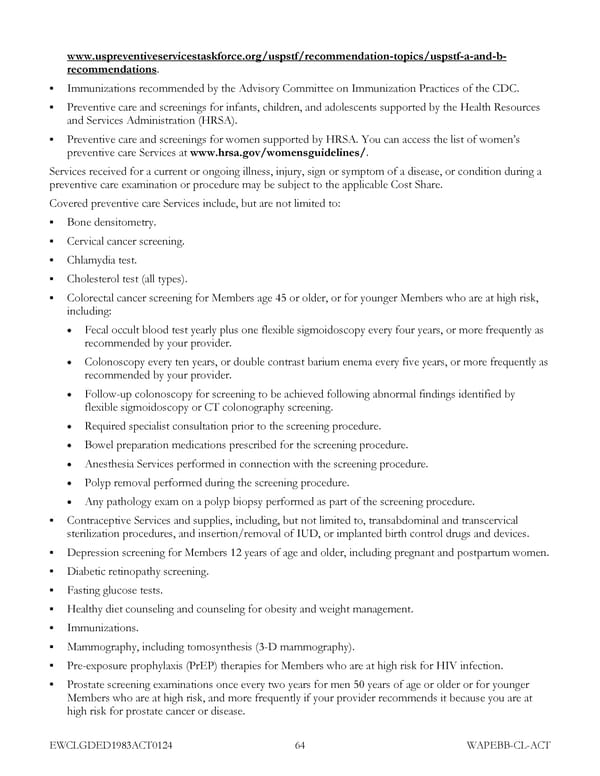 www.uspreventiveservicestaskforce.org/uspstf/recommendation-topics/uspstf-a-and-b-recommendations.

• Immunizations recommended by the Advisory Committee on Immunization Practices of the CDC.

• Preventive care and screenings for infants, children, and adolescents supported by the Health Resources and Services Administration (HRSA).

• Preventive care and screenings for women supported by HRSA. You can access the list of women's preventive care Services at www.hrsa.gov/womensguidelines/.

Services received for a current or ongoing illness, injury, sign or symptom of a disease, or condition during a preventive care examination or procedure may be subject to the applicable Cost Share.

Covered preventive care Services include, but are not limited to:

• Bone densitometry.

• Cervical cancer screening.

• Chlamydia test.

• Cholesterol test (all types).

• Colorectal cancer screening for Members age 45 or older, or for younger Members who are at high risk, including:

• Fecal occult blood test yearly plus one flexible sigmoidoscopy every four years, or more frequently as recommended by your provider.

• Colonoscopy every ten years, or double contrast barium enema every five years, or more frequently as recommended by your provider.

• Follow-up colonoscopy for screening to be achieved following abnormal findings identified by flexible sigmoidoscopy or CT colonography screening.

• Required specialist consultation prior to the screening procedure.

• Bowel preparation medications prescribed for the screening procedure.

• Anesthesia Services performed in connection with the screening procedure.

• Polyp removal performed during the screening procedure.

• Any pathology exam on a polyp biopsy performed as part of the screening procedure.

• Contraceptive Services and supplies, including, but not limited to, transabdominal and transcervical sterilization procedures, and insertion/removal of IUD, or implanted birth control drugs and devices.

• Depression screening for Members 12 years of age and older, including pregnant and postpartum women.

• Diabetic retinopathy screening.

• Fasting glucose tests.

• Healthy diet counseling and counseling for obesity and weight management.

• Immunizations.

• Mammography, including tomosynthesis (3-D mammography).

• Pre-exposure prophylaxis (PrEP) therapies for Members who are at high risk for HIV infection.

• Prostate screening examinations once every two years for men 50 years of age or older or for younger Members who are at high risk, and more frequently if your provider recommends it because you are at high risk for prostate cancer or disease.

EWCLGDED1983ACT0124 64 WAPEBB-CL-ACT